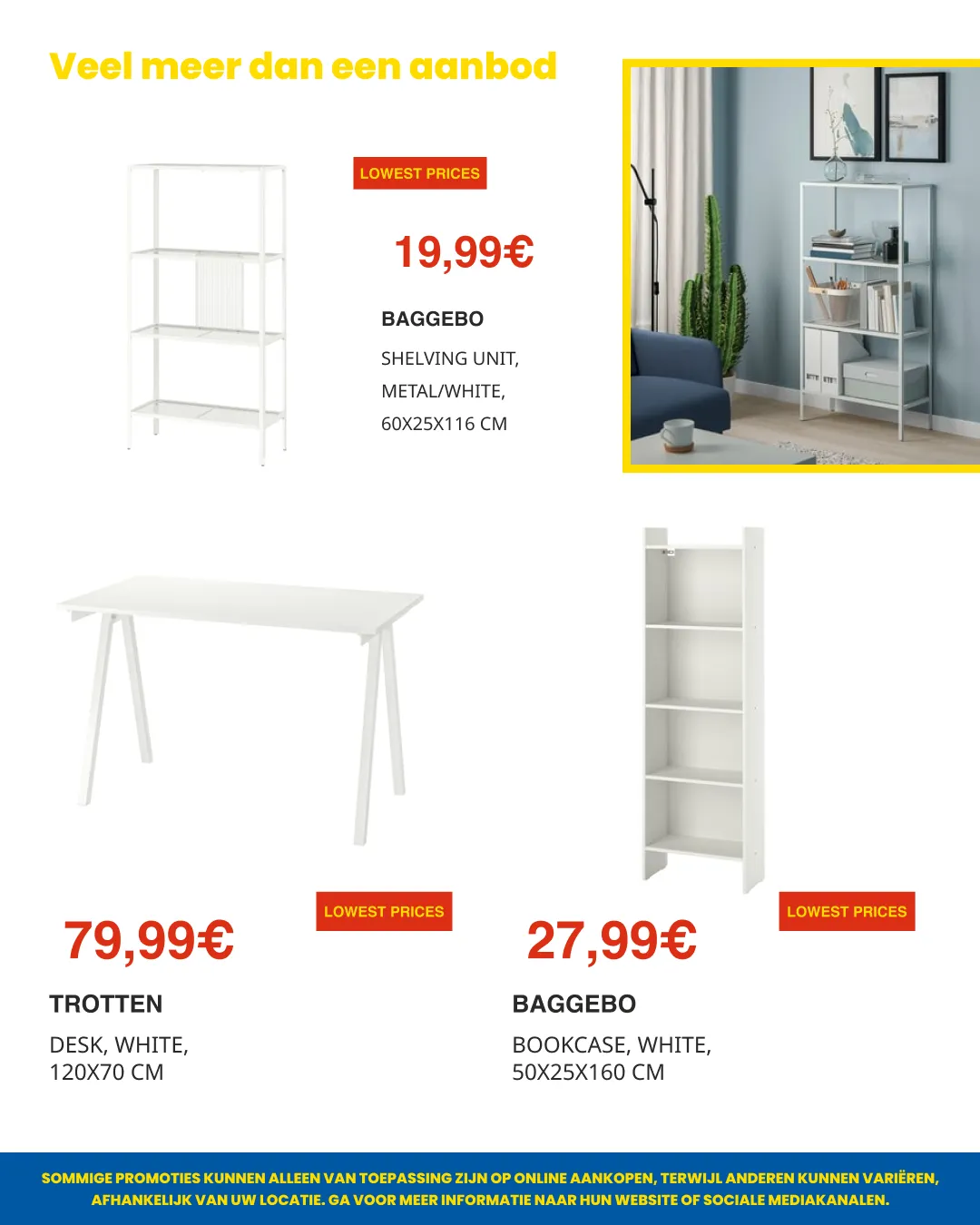 Veel meer dan een aanbod

LOWEST PRICES

19,99€

BAGGEBO

SHELVING UNIT, METAL/WHITE, 60X25X116 CM

LOWEST PRICES

79,99€

TROTTEN

DESK, WHITE, 120X70 CM

LOWEST PRICES

27,99€

BAGGEBO

BOOKCASE, WHITE, 50X25X160 CM

SOMMIGE PROMOTIES KUNNEN ALLEEN VAN TOEPASSING ZIJN OP ONLINE AANKOPEN, TERWIJL ANDEREN KUNNEN VARIËREN, AFHANKELIJK VAN UW LOCATIE. GA VOOR MEER INFORMATIE NAAR HUN WEBSITE OF SOCIALE MEDIAKANALEN.